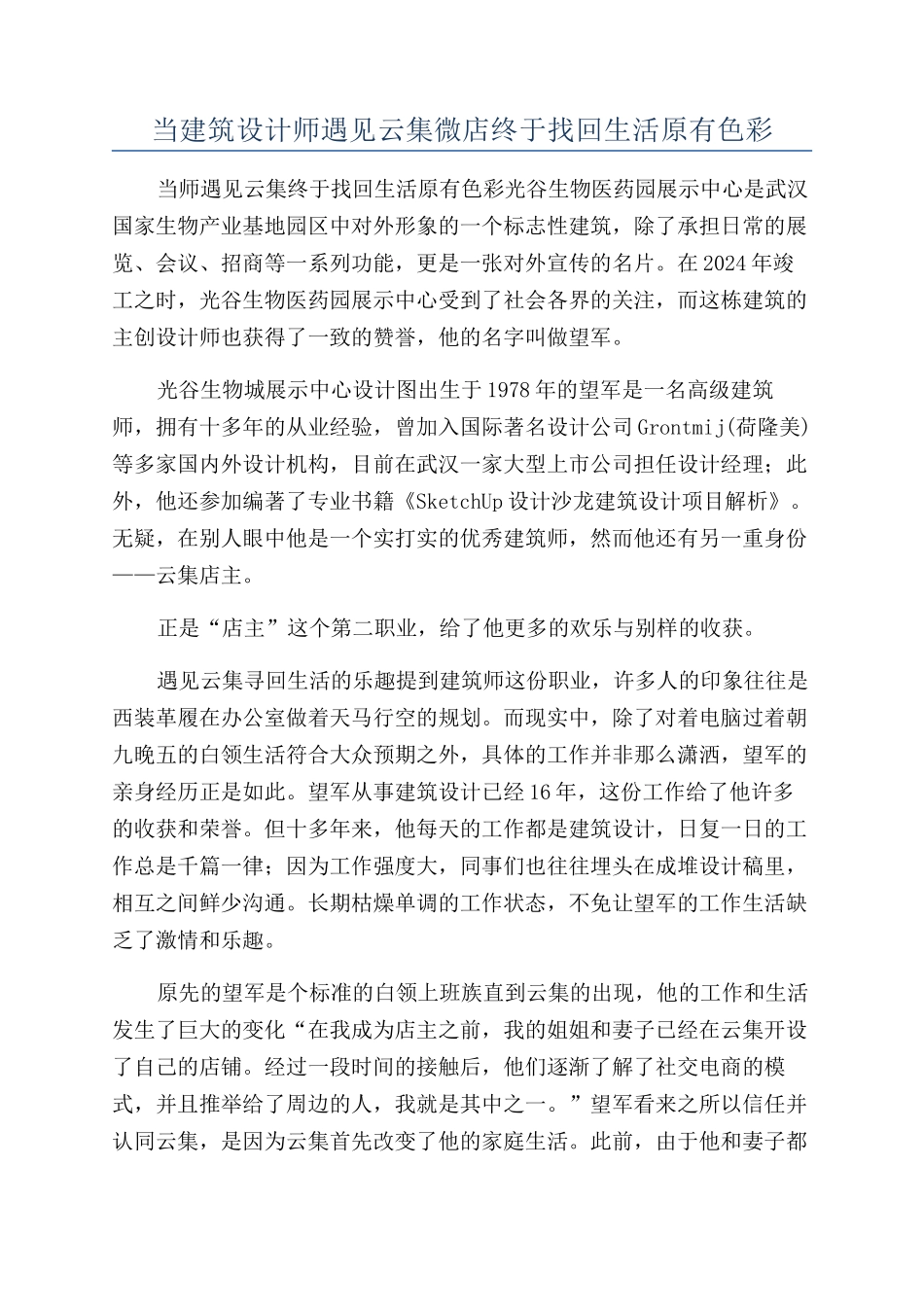 当建筑设计师遇见云集微店终于找回生活原有色彩

当师遇见云集终于找回生活原有色彩光谷生物医药园展示中心是武汉国家生物产业基地园区中对外形象的一个标志性建筑，除了承担日常的展览、会议、招商等一系列功能，更是一张对外宣传的名片。在2024年竣工之时，光谷生物医药园展示中心受到了社会各界的关注，而这栋建筑的主创设计师也获得了一致的赞誉，他的名字叫做望军。

光谷生物城展示中心设计图出生于1978年的望军是一名高级建筑师，拥有十多年的从业经验，曾加入国际著名设计公司Grontmij(荷隆美)等多家国内外设计机构，目前在武汉一家大型上市公司担任设计经理；此外，他还参加编著了专业书籍《SketchUp设计沙龙建筑设计项目解析》。无疑，在别人眼中他是一个实打实的优秀建筑师，然而他还有另一重身份——云集店主。

正是“店主”这个第二职业，给了他更多的欢乐与别样的收获。

遇见云集寻回生活的乐趣提到建筑师这份职业，许多人的印象往往是西装革履在办公室做着天马行空的规划。而现实中，除了对着电脑过着朝九晚五的白领生活符合大众预期之外，具体的工作并非那么潇洒，望军的亲身经历正是如此。望军从事建筑设计已经16年，这份工作给了他许多的收获和荣誉。但十多年来，他每天的工作都是建筑设计，日复一日的工作总是千篇一律；因为工作强度大，同事们也往往埋头在成堆设计稿里，相互之间鲜少沟通。长期枯燥单调的工作状态，不免让望军的工作生活缺乏了激情和乐趣。

原先的望军是个标准的白领上班族直到云集的出现，他的工作和生活发生了巨大的变化“在我成为店主之前，我的姐姐和妻子已经在云集开设了自己的店铺。经过一段时间的接触后，他们逐渐了解了社交电商的模式，并且推举给了周边的人，我就是其中之一。”望军看来之所以信任并认同云集，是因为云集首先改变了他的家庭生活。此前，由于他和妻子都